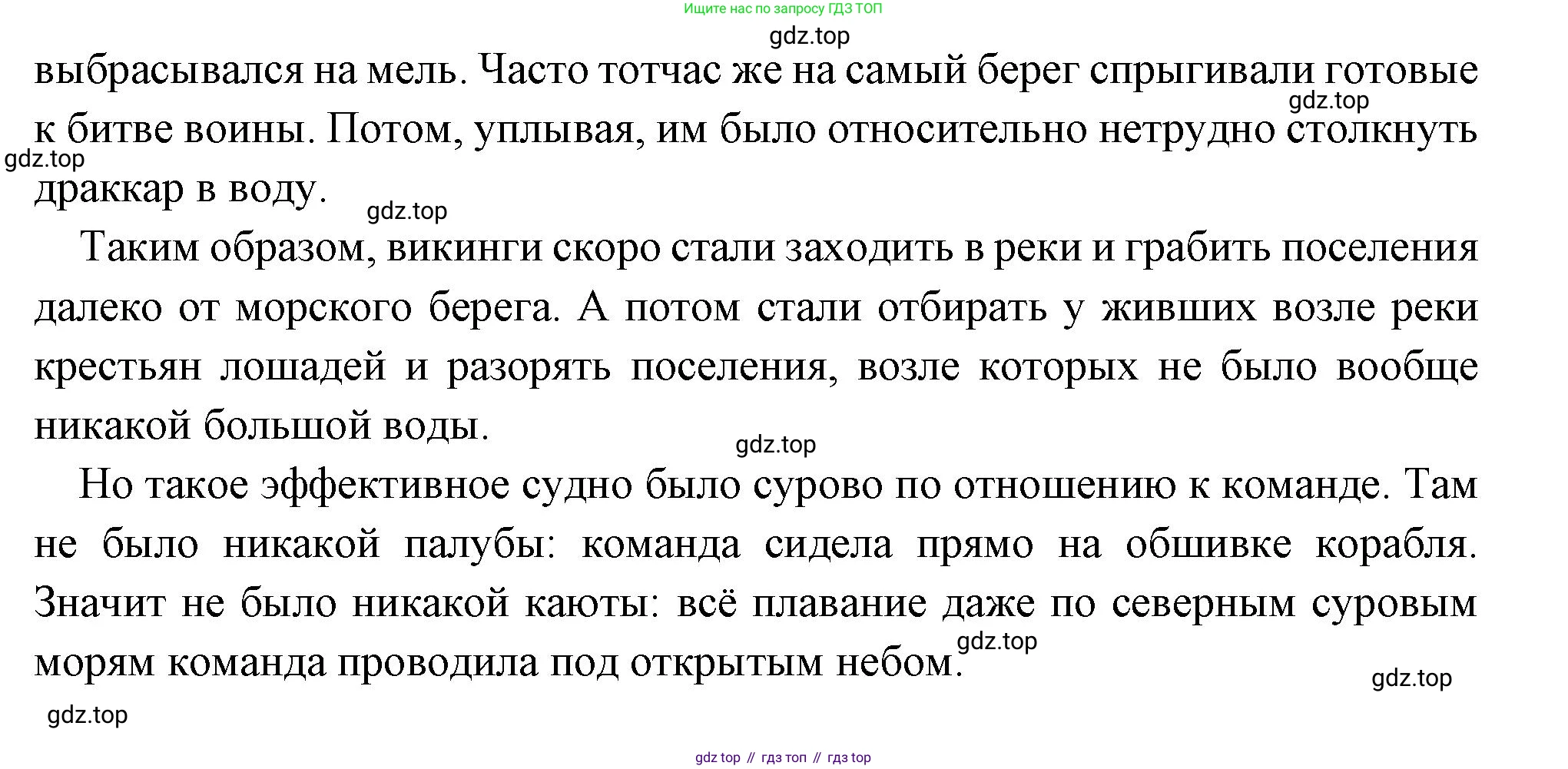 Ищите нас по запросу ГДЗ ТОП

gdz.top

выбрасывался на мель. Часто тотчас же на самый берег спрыгивали готовые к битве воины. Потом, уплывая, им было относительно нетрудно столкнуть драккар в воду.

gdz.top

gdz.top

gdz.top

Таким образом, викинги скоро стали заходить в реки и грабить поселения далеко от морского берега. А потом стали отбирать у живших возле реки крестьян лошадей и разорять поселения, возле которых не было вообще никакой большой воды.

gdz.top

Но такое эффективное судно было сурово по отношению к команде. Там не было никакой палубы: команда сидела прямо на обшивке корабля. Значит не было никакой каюты: всё плавание даже по северным суровым морям команда проводила под открытым небом.

gdz.top

gdz.top

gdz.top

gdz top // гдз топ // гдз top